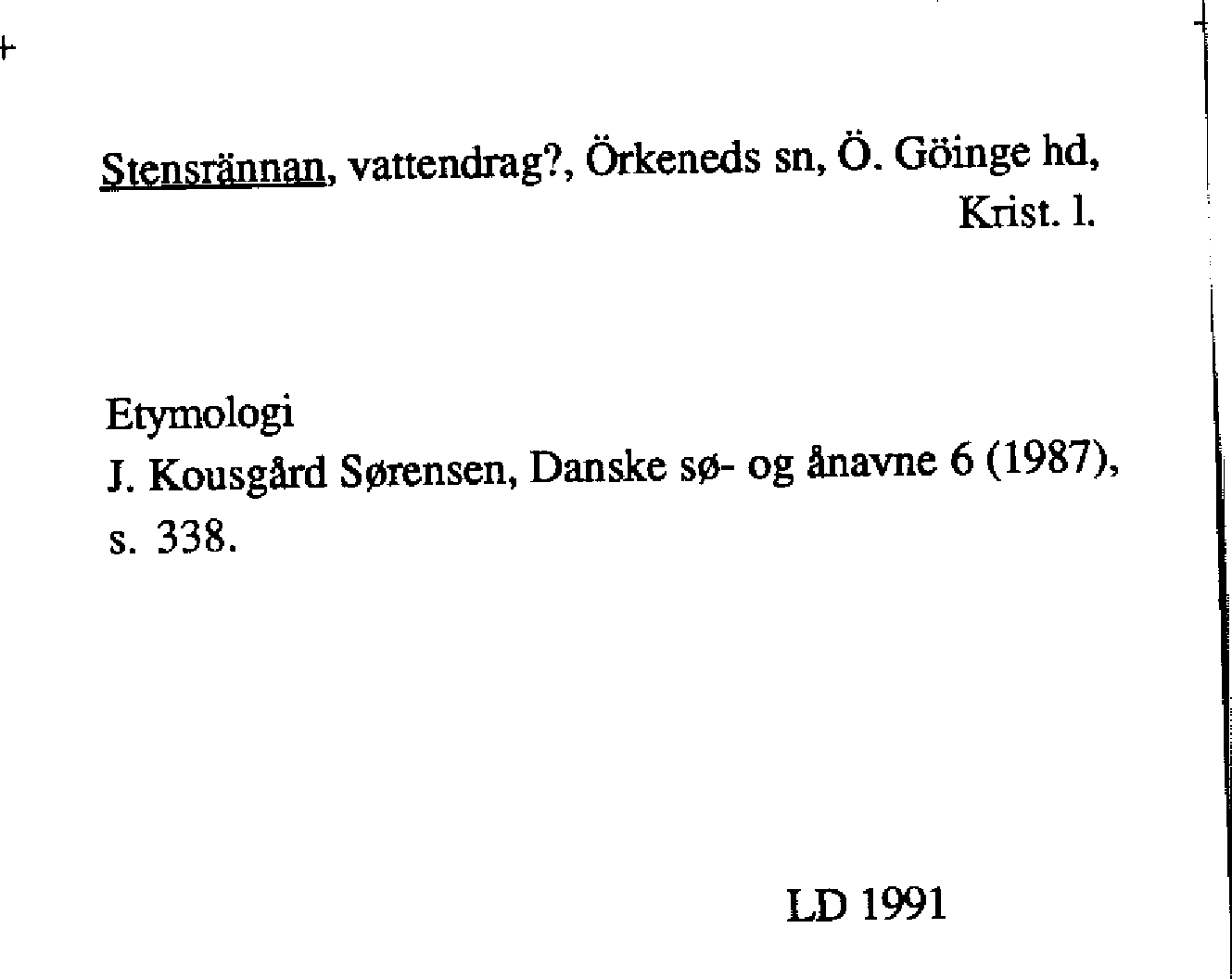 Stensrännan, vattendrag?, Örkeneds sn, Ö. Göinge hd, Krist. l.

Etymologi
J. Kousgård Sørensen, Danske sø- og ånavne 6 (1987), s. 338.

LD 1991